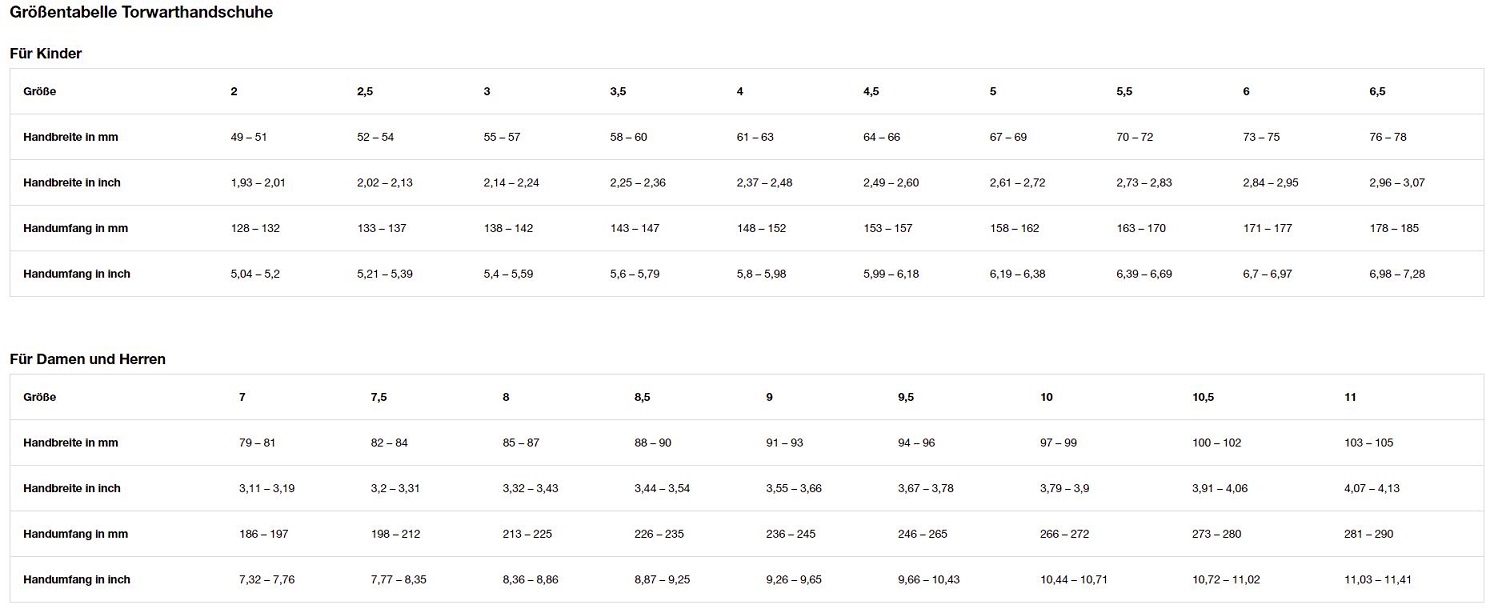 Größentabelle Torwarthandschuhe

Für Kinder

| Größe | 2 | 2,5 | 3 | 3,5 | 4 | 4,5 | 5 | 5,5 | 6 | 6,5 |
|---|---|---|---|---|---|---|---|---|---|---|
| Handbreite in mm | 49 – 51 | 52 – 54 | 55 – 57 | 58 – 60 | 61 – 63 | 64 – 66 | 67 – 69 | 70 – 72 | 73 – 75 | 76 – 78 |
| Handbreite in inch | 1,93 – 2,01 | 2,02 – 2,13 | 2,14 – 2,24 | 2,25 – 2,36 | 2,37 – 2,48 | 2,49 – 2,60 | 2,61 – 2,72 | 2,73 – 2,83 | 2,84 – 2,95 | 2,96 – 3,07 |
| Handumfang in mm | 128 – 132 | 133 – 137 | 138 – 142 | 143 – 147 | 148 – 152 | 153 – 157 | 158 – 162 | 163 – 170 | 171 – 177 | 178 – 185 |
| Handumfang in inch | 5,04 – 5,2 | 5,21 – 5,39 | 5,4 – 5,59 | 5,6 – 5,79 | 5,8 – 5,98 | 5,99 – 6,18 | 6,19 – 6,38 | 6,39 – 6,69 | 6,7 – 6,97 | 6,98 – 7,28 |

Für Damen und Herren

| Größe | 7 | 7,5 | 8 | 8,5 | 9 | 9,5 | 10 | 10,5 | 11 |
|---|---|---|---|---|---|---|---|---|---|
| Handbreite in mm | 79 – 81 | 82 – 84 | 85 – 87 | 88 – 90 | 91 – 93 | 94 – 96 | 97 – 99 | 100 – 102 | 103 – 105 |
| Handbreite in inch | 3,11 – 3,19 | 3,2 – 3,31 | 3,32 – 3,43 | 3,44 – 3,54 | 3,55 – 3,66 | 3,67 – 3,78 | 3,79 – 3,9 | 3,91 – 4,06 | 4,07 – 4,13 |
| Handumfang in mm | 186 – 197 | 198 – 212 | 213 – 225 | 226 – 235 | 236 – 245 | 246 – 265 | 266 – 272 | 273 – 280 | 281 – 290 |
| Handumfang in inch | 7,32 – 7,76 | 7,77 – 8,35 | 8,36 – 8,86 | 8,87 – 9,25 | 9,26 – 9,65 | 9,66 – 10,43 | 10,44 – 10,71 | 10,72 – 11,02 | 11,03 – 11,41 |